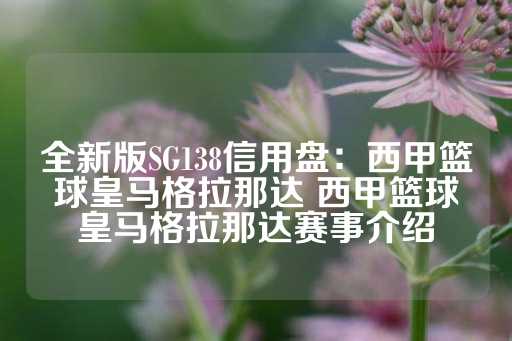 全新版SG138信用盘：西甲篮球皇马格拉那达 西甲篮球皇马格拉那达赛事介绍